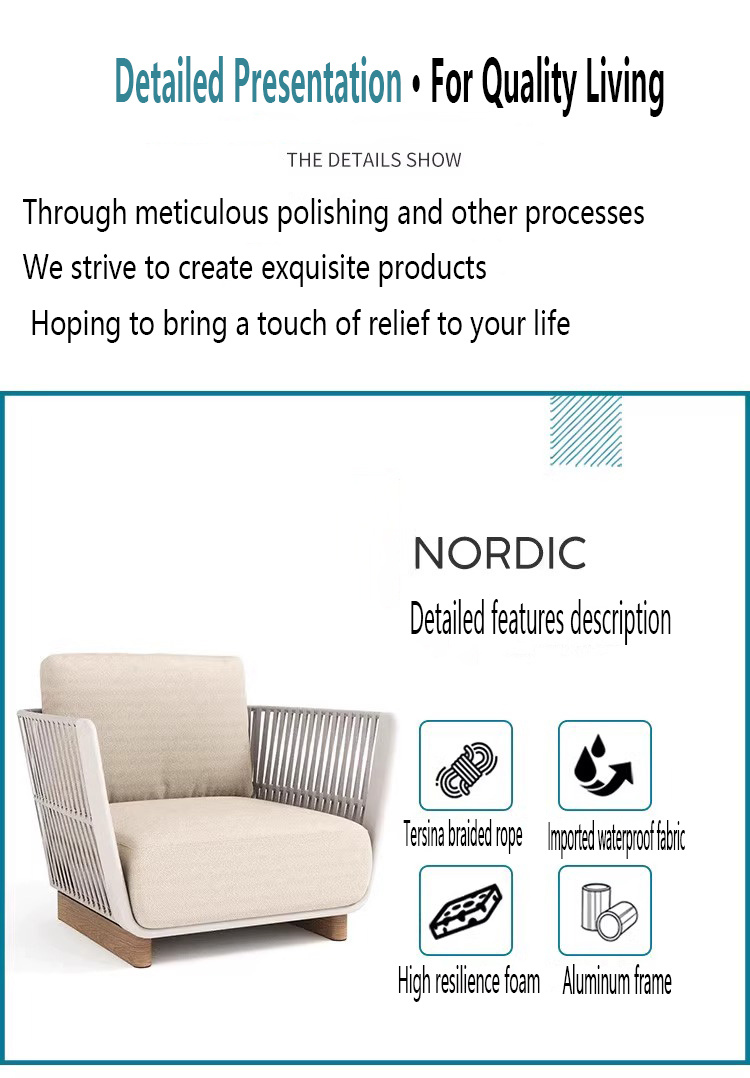 Detailed Presentation • For Quality Living

THE DETAILS SHOW

Through meticulous polishing and other processes
We strive to create exquisite products
Hoping to bring a touch of relief to your life

NORDIC

Detailed features description

Tersina braided rope

Imported waterproof fabric

High resilience foam

Aluminum frame